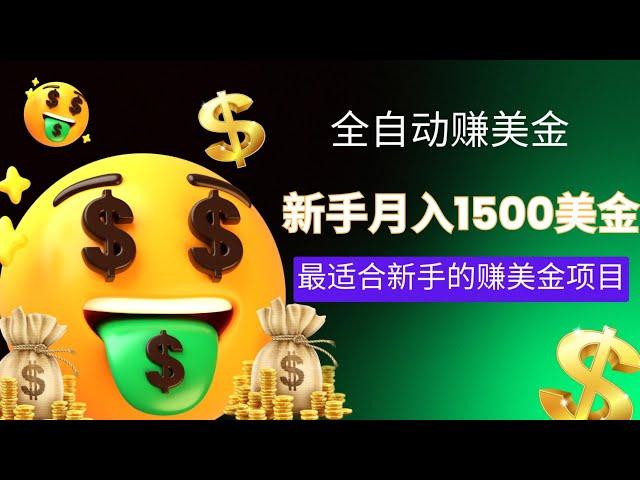 全自动赚美金

新手月入1500美金

最适合新手的赚美金项目